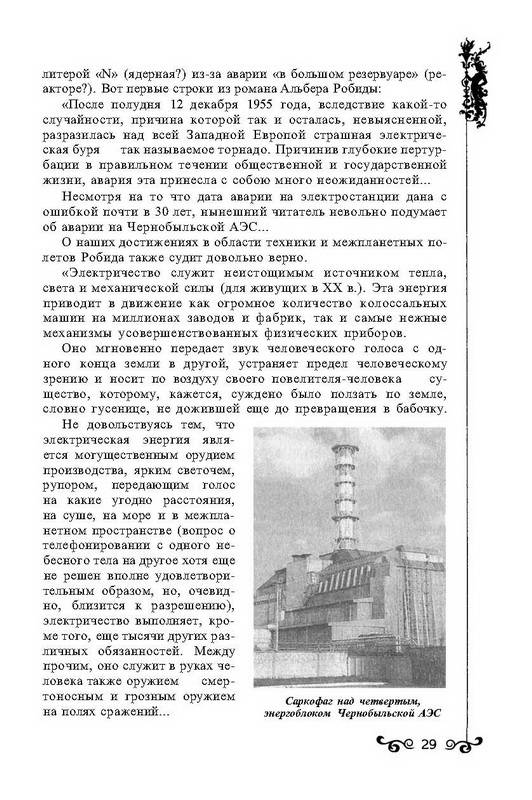 литерой «N» (ядерная?) из-за аварии «в большом резервуаре» (реакторе?). Вот первые строки из романа Альбера Робиды:

«После полудня 12 декабря 1955 года, вследствие какой-то случайности, причина которой так и осталась, невыясненной, разразилась над всей Западной Европой страшная электрическая буря так называемое торнадо. Причинив глубокие пертурбации в правильном течении общественной и государственной жизни, авария эта принесла с собою много неожиданностей...

Несмотря на то что дата аварии на электростанции дана с ошибкой почти в 30 лет, нынешний читатель невольно подумает об аварии на Чернобыльской АЭС...

О наших достижениях в области техники и межпланетных полетов Робида также судит довольно верно.

«Электричество служит неистощимым источником тепла, света и механической силы (для живущих в XX в.). Эта энергия приводит в движение как огромное количество колоссальных машин на миллионах заводов и фабрик, так и самые нежные механизмы усовершенствованных физических приборов.

Оно мгновенно передает звук человеческого голоса с одного конца земли в другой, устраняет предел человеческому зрению и носит по воздуху своего повелителя-человека существо, которому, кажется, суждено было ползать по земле, словно гусенице, не дожившей еще до превращения в бабочку.

Не довольствуясь тем, что электрическая энергия является могущественным орудием производства, ярким светочем, рупором, передающим голос на какие угодно расстояния, на суше, на море и в межпланетном пространстве (вопрос о телефонировании с одного небесного тела на другое хотя еще не решен вполне удовлетворительным образом, но, очевидно, близится к разрешению), электричество выполняет, кроме того, еще тысячи других различных обязанностей. Между прочим, оно служит в руках человека также оружием смертоносным и грозным оружием на полях сражений...

Саркофаг над четвертым, энергоблоком Чернобыльской АЭС

29